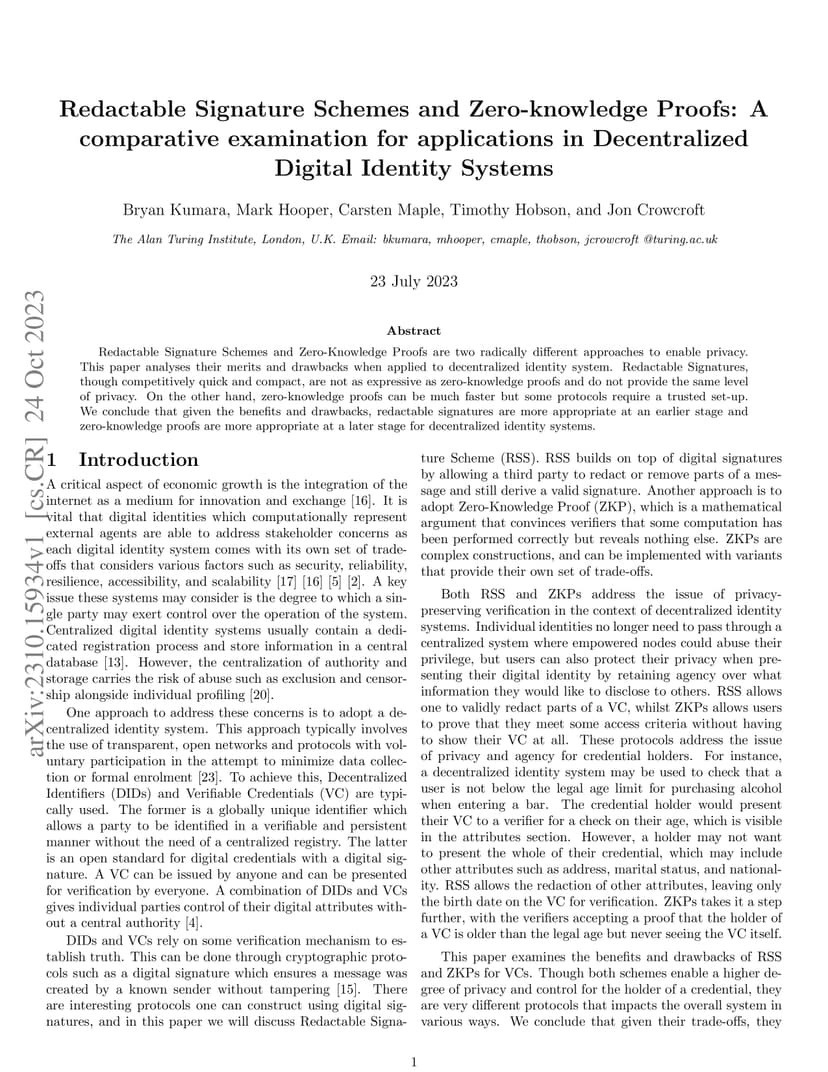 Redactable Signature Schemes and Zero-knowledge Proofs: A comparative examination for applications in Decentralized Digital Identity Systems

Bryan Kumara, Mark Hooper, Carsten Maple, Timothy Hobson, and Jon Crowcroft

The Alan Turing Institute, London, U.K. Email: bkumara, mhooper, cmaple, thobson, jcrowcroft @turing.ac.uk

23 July 2023

arXiv:2310.15934v1 [cs.CR] 24 Oct 2023

Abstract

Redactable Signature Schemes and Zero-Knowledge Proofs are two radically different approaches to enable privacy. This paper analyses their merits and drawbacks when applied to decentralized identity system. Redactable Signatures, though competitively quick and compact, are not as expressive as zero-knowledge proofs and do not provide the same level of privacy. On the other hand, zero-knowledge proofs can be much faster but some protocols require a trusted set-up. We conclude that given the benefits and drawbacks, redactable signatures are more appropriate at an earlier stage and zero-knowledge proofs are more appropriate at a later stage for decentralized identity systems.

1 Introduction

A critical aspect of economic growth is the integration of the internet as a medium for innovation and exchange [16]. It is vital that digital identities which computationally represent external agents are able to address stakeholder concerns as each digital identity system comes with its own set of trade-offs that considers various factors such as security, reliability, resilience, accessibility, and scalability [17] [16] [5] [2]. A key issue these systems may consider is the degree to which a single party may exert control over the operation of the system. Centralized digital identity systems usually contain a dedicated registration process and store information in a central database [13]. However, the centralization of authority and storage carries the risk of abuse such as exclusion and censorship alongside individual profiling [20].

One approach to address these concerns is to adopt a decentralized identity system. This approach typically involves the use of transparent, open networks and protocols with voluntary participation in the attempt to minimize data collection or formal enrolment [23]. To achieve this, Decentralized Identifiers (DIDs) and Verifiable Credentials (VC) are typically used. The former is a globally unique identifier which allows a party to be identified in a verifiable and persistent manner without the need of a centralized registry. The latter is an open standard for digital credentials with a digital signature. A VC can be issued by anyone and can be presented for verification by everyone. A combination of DIDs and VCs gives individual parties control of their digital attributes without a central authority [4].

DIDs and VCs rely on some verification mechanism to establish truth. This can be done through cryptographic protocols such as a digital signature which ensures a message was created by a known sender without tampering [15]. There are interesting protocols one can construct using digital signatures, and in this paper we will discuss Redactable Signature Scheme (RSS). RSS builds on top of digital signatures by allowing a third party to redact or remove parts of a message and still derive a valid signature. Another approach is to adopt Zero-Knowledge Proof (ZKP), which is a mathematical argument that convinces verifiers that some computation has been performed correctly but reveals nothing else. ZKPs are complex constructions, and can be implemented with variants that provide their own set of trade-offs.

Both RSS and ZKPs address the issue of privacy-preserving verification in the context of decentralized identity systems. Individual identities no longer need to pass through a centralized system where empowered nodes could abuse their privilege, but users can also protect their privacy when presenting their digital identity by retaining agency over what information they would like to disclose to others. RSS allows one to validly redact parts of a VC, whilst ZKPs allows users to prove that they meet some access criteria without having to show their VC at all. These protocols address the issue of privacy and agency for credential holders. For instance, a decentralized identity system may be used to check that a user is not below the legal age limit for purchasing alcohol when entering a bar. The credential holder would present their VC to a verifier for a check on their age, which is visible in the attributes section. However, a holder may not want to present the whole of their credential, which may include other attributes such as address, marital status, and nationality. RSS allows the redaction of other attributes, leaving only the birth date on the VC for verification. ZKPs takes it a step further, with the verifiers accepting a proof that the holder of a VC is older than the legal age but never seeing the VC itself.

This paper examines the benefits and drawbacks of RSS and ZKPs for VCs. Though both schemes enable a higher degree of privacy and control for the holder of a credential, they are very different protocols that impacts the overall system in various ways. We conclude that given their trade-offs, they

1